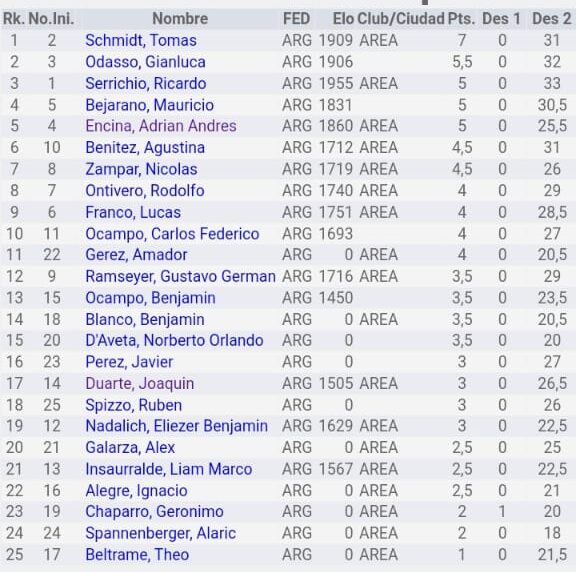 | Rk. | No.Ini. | Nombre | FED | Elo | Club/Ciudad | Pts. | Des 1 | Des 2 |
|---|---|---|---|---|---|---|---|---|
| 1 | 2 | Schmidt, Tomas | ARG | 1909 | AREA | 7 | 0 | 31 |
| 2 | 3 | Odasso, Gianluca | ARG | 1906 | | 5,5 | 0 | 32 |
| 3 | 1 | Serrichio, Ricardo | ARG | 1955 | AREA | 5 | 0 | 33 |
| 4 | 5 | Bejarano, Mauricio | ARG | 1831 | | 5 | 0 | 30,5 |
| 5 | 4 | Encina, Adrian Andres | ARG | 1860 | AREA | 5 | 0 | 25,5 |
| 6 | 10 | Benitez, Agustina | ARG | 1712 | AREA | 4,5 | 0 | 31 |
| 7 | 8 | Zampar, Nicolas | ARG | 1719 | AREA | 4,5 | 0 | 26 |
| 8 | 7 | Ontivero, Rodolfo | ARG | 1740 | AREA | 4 | 0 | 29 |
| 9 | 6 | Franco, Lucas | ARG | 1751 | AREA | 4 | 0 | 28,5 |
| 10 | 11 | Ocampo, Carlos Federico | ARG | 1693 | | 4 | 0 | 27 |
| 11 | 22 | Gerez, Amador | ARG | 0 | AREA | 4 | 0 | 20,5 |
| 12 | 9 | Ramseyer, Gustavo German | ARG | 1716 | AREA | 3,5 | 0 | 29 |
| 13 | 15 | Ocampo, Benjamin | ARG | 1450 | | 3,5 | 0 | 23,5 |
| 14 | 18 | Blanco, Benjamin | ARG | 0 | AREA | 3,5 | 0 | 20,5 |
| 15 | 20 | D'Aveta, Norberto Orlando | ARG | 0 | | 3,5 | 0 | 20 |
| 16 | 23 | Perez, Javier | ARG | 0 | | 3 | 0 | 27 |
| 17 | 14 | Duarte, Joaquin | ARG | 1505 | AREA | 3 | 0 | 26,5 |
| 18 | 25 | Spizzo, Ruben | ARG | 0 | | 3 | 0 | 26 |
| 19 | 12 | Nadalich, Eliezer Benjamin | ARG | 1629 | AREA | 3 | 0 | 22,5 |
| 20 | 21 | Galarza, Alex | ARG | 0 | AREA | 2,5 | 0 | 25 |
| 21 | 13 | Insaurralde, Liam Marco | ARG | 1567 | AREA | 2,5 | 0 | 22,5 |
| 22 | 16 | Alegre, Ignacio | ARG | 0 | AREA | 2,5 | 0 | 21 |
| 23 | 19 | Chaparro, Geronimo | ARG | 0 | AREA | 2 | 1 | 20 |
| 24 | 24 | Spannenberger, Alaric | ARG | 0 | AREA | 2 | 0 | 18 |
| 25 | 17 | Beltrame, Theo | ARG | 0 | AREA | 1 | 0 | 21,5 |